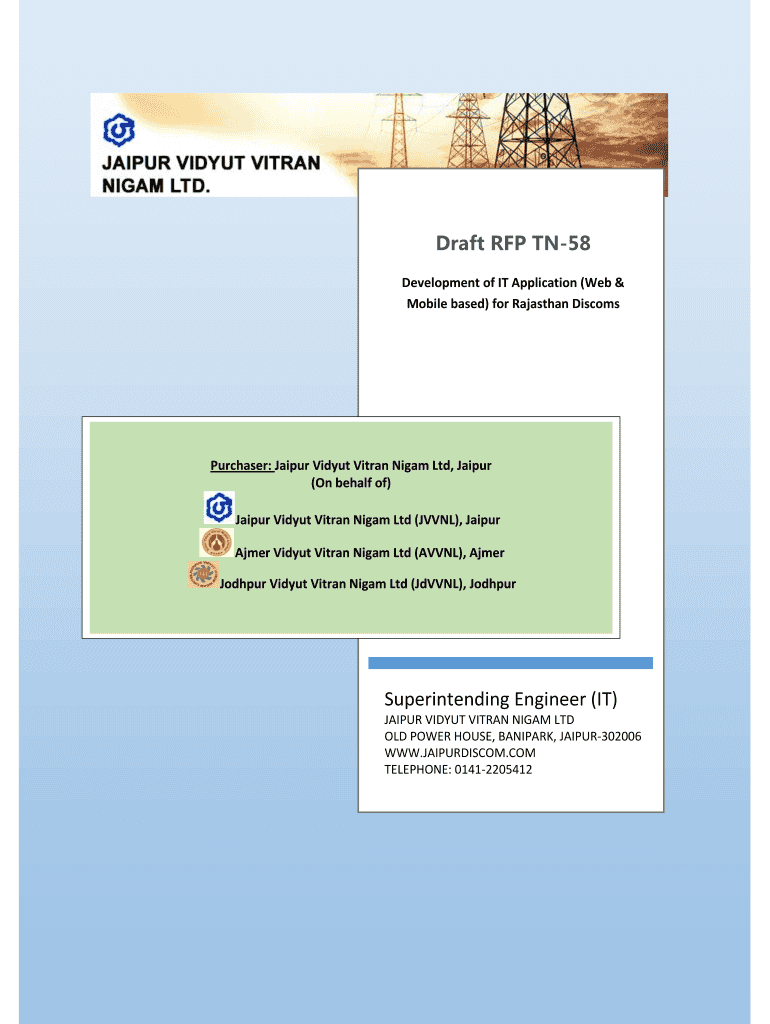 JAIPUR VIDYUT VITRAN NIGAM LTD.

Draft RFP TN-58

Development of IT Application (Web & Mobile based) for Rajasthan Discoms

Purchaser: Jaipur Vidyut Vitran Nigam Ltd, Jaipur
(On behalf of)
Jaipur Vidyut Vitran Nigam Ltd (JVVNL), Jaipur
Ajmer Vidyut Vitran Nigam Ltd (AVVNL), Ajmer
Jodhpur Vidyut Vitran Nigam Ltd (JdVVNL), Jodhpur

Superintending Engineer (IT)
JAIPUR VIDYUT VITRAN NIGAM LTD
OLD POWER HOUSE, BANIPARK, JAIPUR-302006
WWW.JAIPURDISCOM.COM
TELEPHONE: 0141-2205412